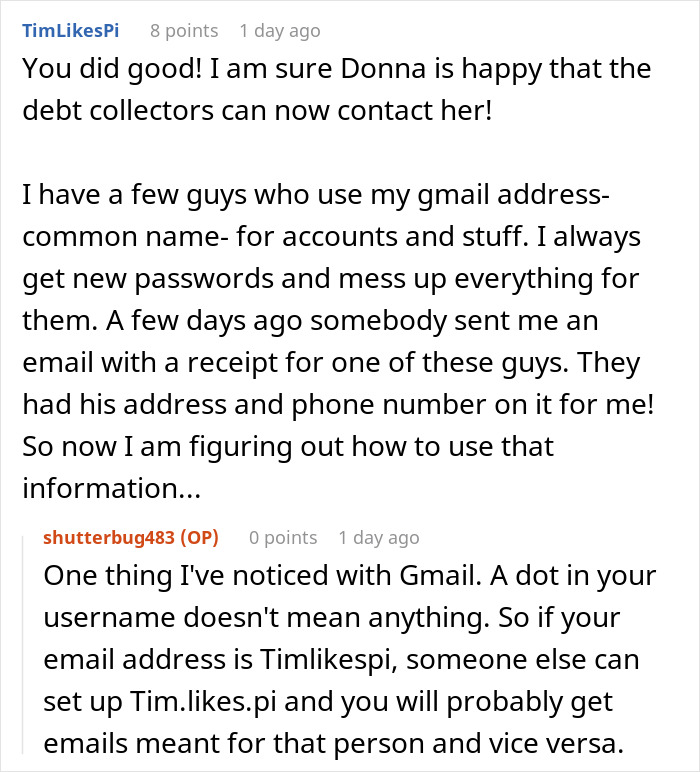 TimLikesPi 8 points 1 day ago
You did good! I am sure Donna is happy that the debt collectors can now contact her!

I have a few guys who use my gmail address- common name- for accounts and stuff. I always get new passwords and mess up everything for them. A few days ago somebody sent me an email with a receipt for one of these guys. They had his address and phone number on it for me! So now I am figuring out how to use that information...

shutterbug483 (OP) 0 points 1 day ago
One thing I've noticed with Gmail. A dot in your username doesn't mean anything. So if your email address is Timlikespi, someone else can set up Tim.likes.pi and you will probably get emails meant for that person and vice versa.